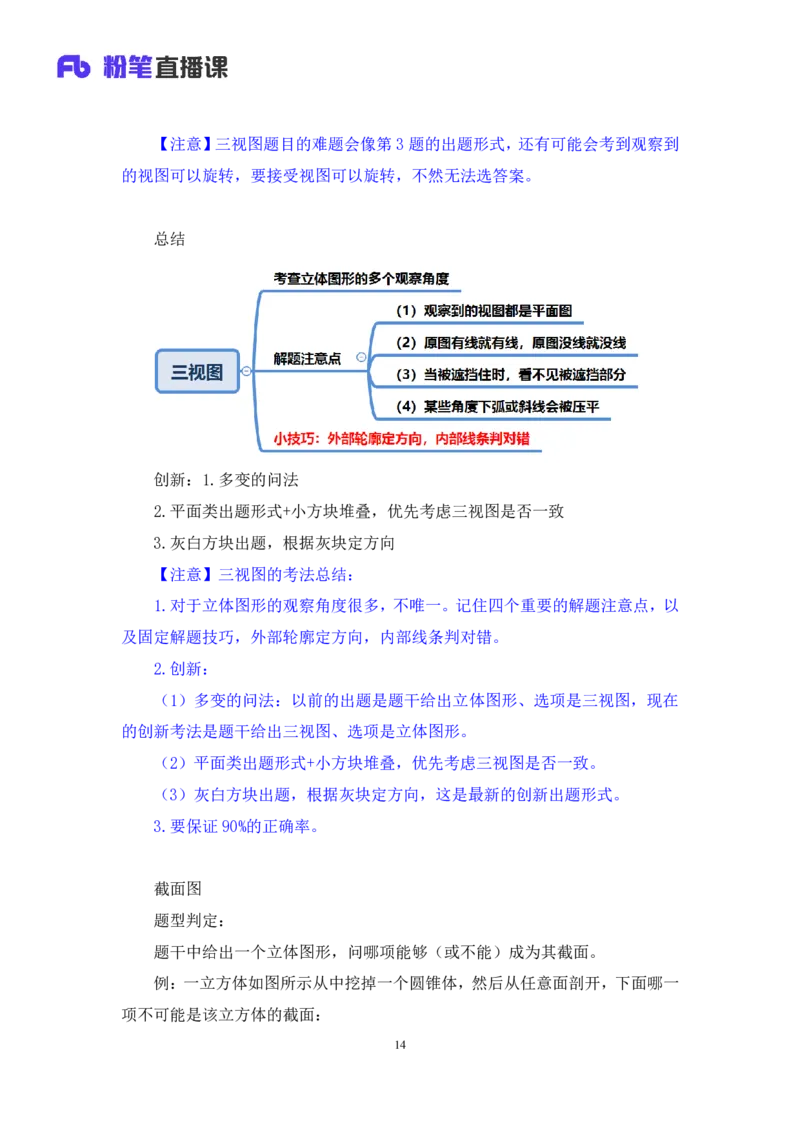 Fb 粉笔直播课

【注意】三视图题目的难题会像第 3 题的出题形式，还有可能会考到观察到的视图可以旋转，要接受视图可以旋转，不然无法选答案。

总结

三视图

考查立体图形的多个观察角度

解题注意点

（1）观察到的视图都是平面图

（2）原图有线就有线，原图没线就没线

（3）当被遮挡住时，看不见被遮挡部分

（4）某些角度下弧或斜线会被压平

小技巧：外部轮廓定方向，内部线条判对错

创新：1.多变的问法

2.平面类出题形式+小方块堆叠，优先考虑三视图是否一致

3.灰白方块出题，根据灰块定方向

【注意】三视图的考法总结：

1.对于立体图形的观察角度很多，不唯一。记住四个重要的解题注意点，以及固定解题技巧，外部轮廓定方向，内部线条判对错。

2.创新：

（1）多变的问法：以前的出题是题干给出立体图形、选项是三视图，现在的创新考法是题干给出三视图、选项是立体图形。

（2）平面类出题形式+小方块堆叠，优先考虑三视图是否一致。

（3）灰白方块出题，根据灰块定方向，这是最新的创新出题形式。

3.要保证 90%的正确率。

截面图

题型判定：

题干中给出一个立体图形，问哪项能够（或不能）成为其截面。

例：一立方体如图所示从中挖掉一个圆锥体，然后从任意面剖开，下面哪一项不可能是该立方体的截面：

14